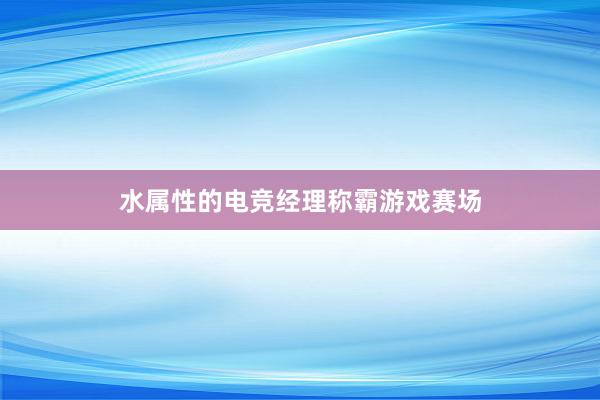 水属性的电竞经理称霸游戏赛场